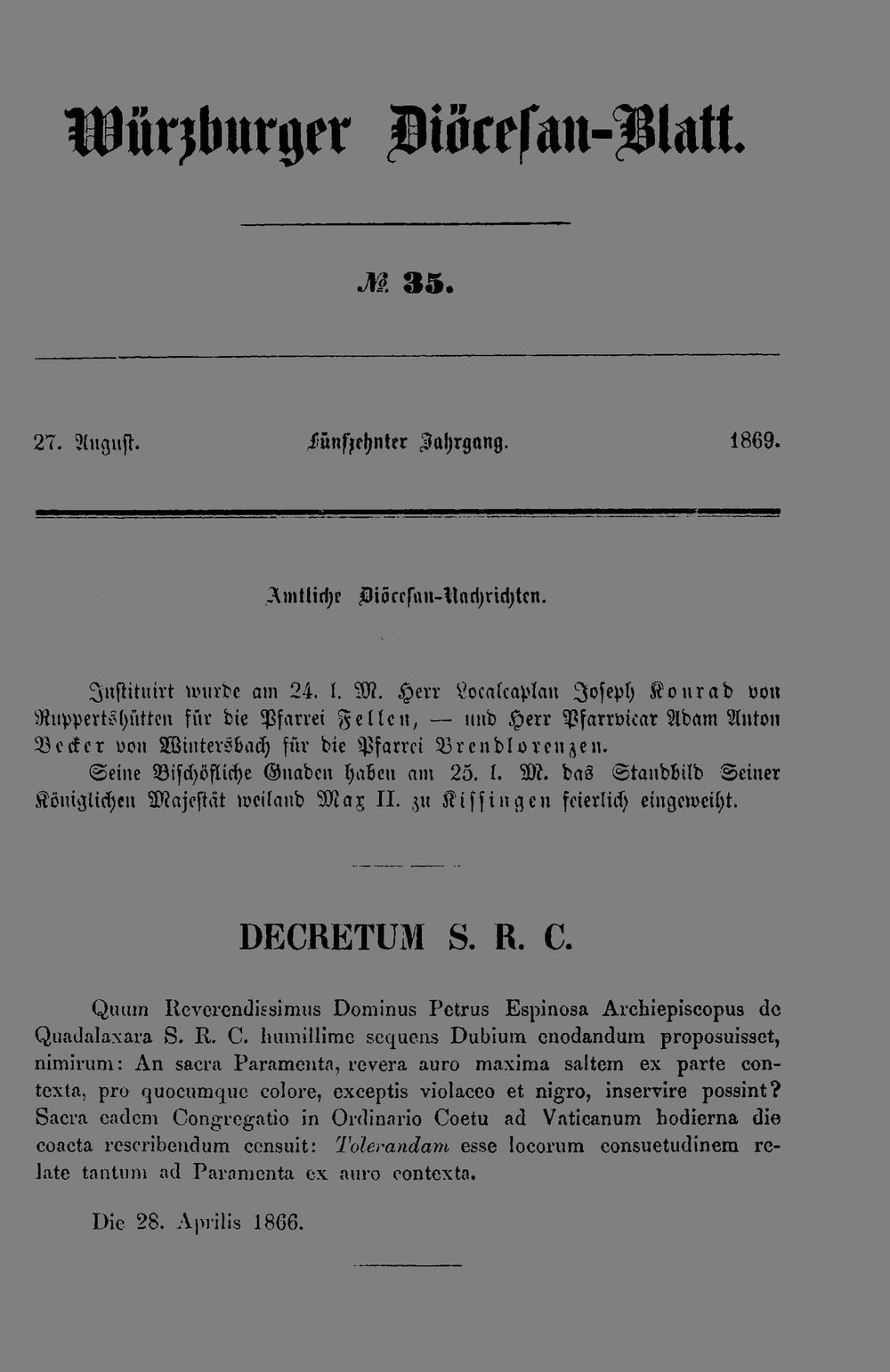 Würzburger Diöcesan-Blatt.

№ 35.

27. August. Fünfzehnter Jahrgang. 1869.

Amtliche Diöcesan-Nachrichten.

Instituirt wurde am 24. l. M. Herr Localcaplan Joseph Konrad von Ruppertshütten für die Pfarrei Fellen, — und Herr Pfarrvicar Adam Anton Becker von Wintersbach für die Pfarrei Brendlorenzen.

Seine Bischöfliche Gnaden haben am 25. l. M. das Standbild Seiner Königlichen Majestät weiland Max II. zu Kissingen feierlich eingeweiht.

DECRETUM S. R. C.

Quum Reverendissimus Dominus Petrus Espinosa Archiepiscopus de Quadalaxara S. R. C. humillime sequens Dubium enodandum proposuisset, nimirum: An sacra Paramenta, revera auro maxima saltem ex parte contexta, pro quocumque colore, exceptis violaceo et nigro, inservire possint? Sacra eadem Congregatio in Ordinario Coetu ad Vaticanum hodierna die coacta rescribendum censuit: Tolerandam esse locorum consuetudinem relate tantum ad Paramenta ex auro contexta.

Die 28. Aprilis 1866.